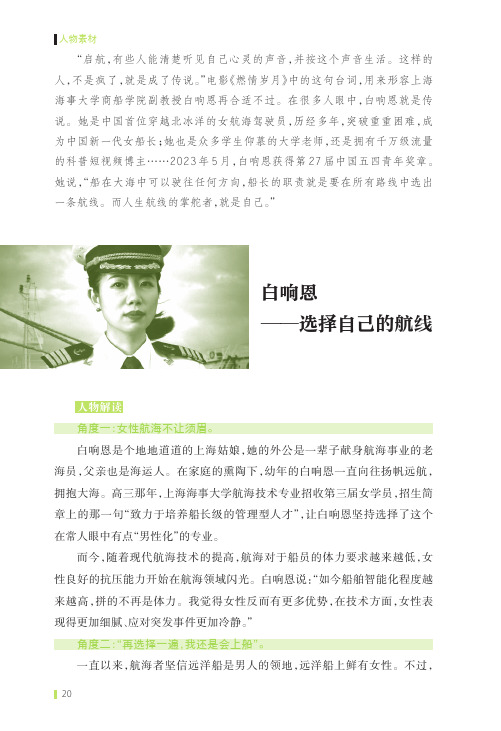 人物素材

“启航，有些人能清楚听见自己心灵的声音，并按这个声音生活。这样的人，不是疯了，就是成了传说。”电影《燃情岁月》中的这句台词，用来形容上海海事大学商船学院副教授白响恩再合适不过。在很多人眼中，白响恩就是传说。她是中国首位穿越北冰洋的女航海驾驶员，历经多年，突破重重困难，成为中国新一代女船长；她也是众多学生仰慕的大学老师，还是拥有千万级流量的科普短视频博主……2023年5月，白响恩获得第27届中国五四青年奖章。她说，“船在大海中可以驶往任何方向，船长的职责就是要在所有路线中选出一条航线。而人生航线的掌舵者，就是自己。”

白响恩
——选择自己的航线

人物解读

角度一：女性航海不让须眉。

白响恩是个地地道道的上海姑娘，她的外公是一辈子献身航海事业的老海员，父亲也是海运人。在家庭的熏陶下，幼年的白响恩一直向往扬帆远航，拥抱大海。高三那年，上海海事大学航海技术专业招收第三届女学员，招生简章上的那一句“致力于培养船长级的管理型人才”，让白响恩坚持选择了这个在常人眼中有点“男性化”的专业。

而今，随着现代航海技术的提高，航海对于船员的体力要求越来越低，女性良好的抗压能力开始在航海领域闪光。白响恩说：“如今船舶智能化程度越来越高，拼的不再是体力。我觉得女性反而有更多优势，在技术方面，女性表现得更加细腻、应对突发事件更加冷静。”

角度二：“再选择一遍，我还是会上船”。

一直以来，航海者坚信远洋船是男人的领地，远洋船上鲜有女性。不过，

20